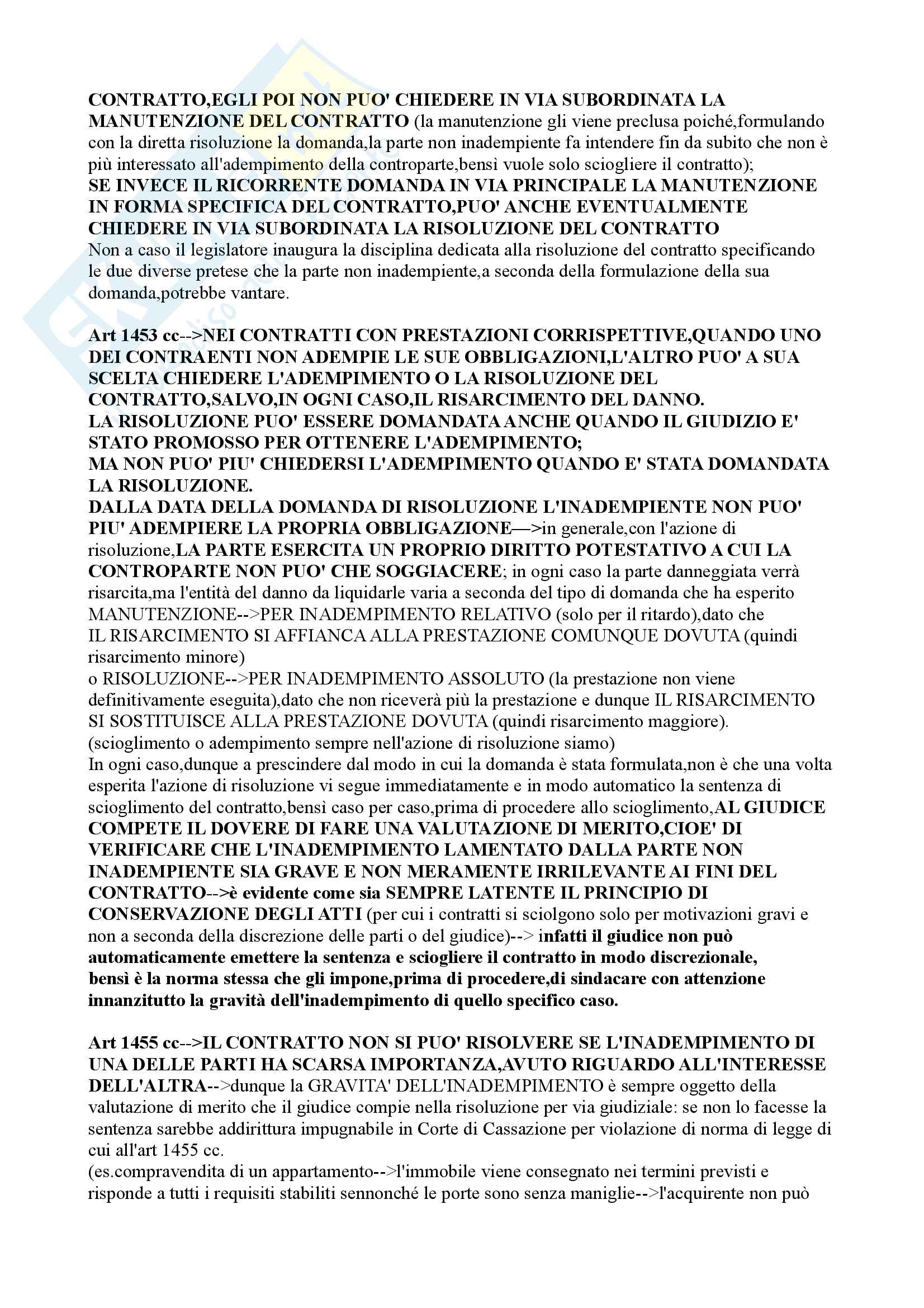 CONTRATTO,EGLI POI NON PUO' CHIEDERE IN VIA SUBORDINATA LA MANUTENZIONE DEL CONTRATTO (la manutenzione gli viene preclusa poiché,formulando con la diretta risoluzione la domanda,la parte non inadempiente fa intendere fin da subito che non è più interessato all'adempimento della controparte,bensì vuole solo sciogliere il contratto);
SE INVECE IL RICORRENTE DOMANDA IN VIA PRINCIPALE LA MANUTENZIONE IN FORMA SPECIFICA DEL CONTRATTO,PUO' ANCHE EVENTUALMENTE CHIEDERE IN VIA SUBORDINATA LA RISOLUZIONE DEL CONTRATTO
Non a caso il legislatore inaugura la disciplina dedicata alla risoluzione del contratto specificando le due diverse pretese che la parte non inadempiente,a seconda della formulazione della sua domanda,potrebbe vantare.

Art 1453 cc-->NEI CONTRATTI CON PRESTAZIONI CORRISPETTIVE,QUANDO UNO DEI CONTRAENTI NON ADEMPIE LE SUE OBBLIGAZIONI,L'ALTRO PUO' A SUA SCELTA CHIEDERE L'ADEMPIMENTO O LA RISOLUZIONE DEL CONTRATTO,SALVO,IN OGNI CASO,IL RISARCIMENTO DEL DANNO.
LA RISOLUZIONE PUO' ESSERE DOMANDATA ANCHE QUANDO IL GIUDIZIO E' STATO PROMOSSO PER OTTENERE L'ADEMPIMENTO;
MA NON PUO' PIU' CHIEDERSI L'ADEMPIMENTO QUANDO E' STATA DOMANDATA LA RISOLUZIONE.
DALLA DATA DELLA DOMANDA DI RISOLUZIONE L'INADEMPIENTE NON PUO' PIU' ADEMPIERE LA PROPRIA OBBLIGAZIONE—>in generale,con l'azione di risoluzione,LA PARTE ESERCITA UN PROPRIO DIRITTO POTESTATIVO A CUI LA CONTROPARTE NON PUO' CHE SOGGIACERE; in ogni caso la parte danneggiata verrà risarcita,ma l'entità del danno da liquidarle varia a seconda del tipo di domanda che ha esperito
MANUTENZIONE-->PER INADEMPIMENTO RELATIVO (solo per il ritardo),dato che IL RISARCIMENTO SI AFFIANCA ALLA PRESTAZIONE COMUNQUE DOVUTA (quindi risarcimento minore)
o RISOLUZIONE-->PER INADEMPIMENTO ASSOLUTO (la prestazione non viene definitivamente eseguita),dato che non riceverà più la prestazione e dunque IL RISARCIMENTO SI SOSTITUISCE ALLA PRESTAZIONE DOVUTA (quindi risarcimento maggiore).
(scioglimento o adempimento sempre nell'azione di risoluzione siamo)
In ogni caso,dunque a prescindere dal modo in cui la domanda è stata formulata,non è che una volta esperita l'azione di risoluzione vi segue immediatamente e in modo automatico la sentenza di scioglimento del contratto,bensì caso per caso,prima di procedere allo scioglimento,AL GIUDICE COMPETE IL DOVERE DI FARE UNA VALUTAZIONE DI MERITO,CIOE' DI VERIFICARE CHE L'INADEMPIMENTO LAMENTATO DALLA PARTE NON INADEMPIENTE SIA GRAVE E NON MERAMENTE IRRILEVANTE AI FINI DEL CONTRATTO-->è evidente come sia SEMPRE LATENTE IL PRINCIPIO DI CONSERVAZIONE DEGLI ATTI (per cui i contratti si sciolgono solo per motivazioni gravi e non a seconda della discrezione delle parti o del giudice)--> infatti il giudice non può automaticamente emettere la sentenza e sciogliere il contratto in modo discrezionale, bensì è la norma stessa che gli impone,prima di procedere,di sindacare con attenzione innanzitutto la gravità dell'inadempimento di quello specifico caso.

Art 1455 cc-->IL CONTRATTO NON SI PUO' RISOLVERE SE L'INADEMPIMENTO DI UNA DELLE PARTI HA SCARSA IMPORTANZA,AVUTO RIGUARDO ALL'INTERESSE DELL'ALTRA-->dunque la GRAVITA' DELL'INADEMPIMENTO è sempre oggetto della valutazione di merito che il giudice compie nella risoluzione per via giudiziale: se non lo facesse la sentenza sarebbe addirittura impugnabile in Corte di Cassazione per violazione di norma di legge di cui all'art 1455 cc.
(es.compravendita di un appartamento-->l'immobile viene consegnato nei termini previsti e risponde a tutti i requisiti stabiliti sennonché le porte sono senza maniglie-->l'acquirente non può